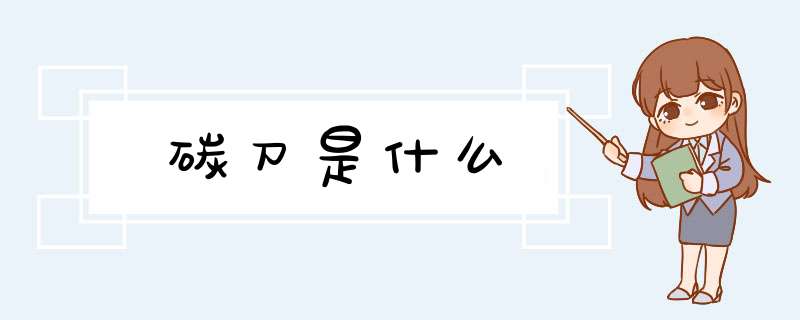 碳刀是什么